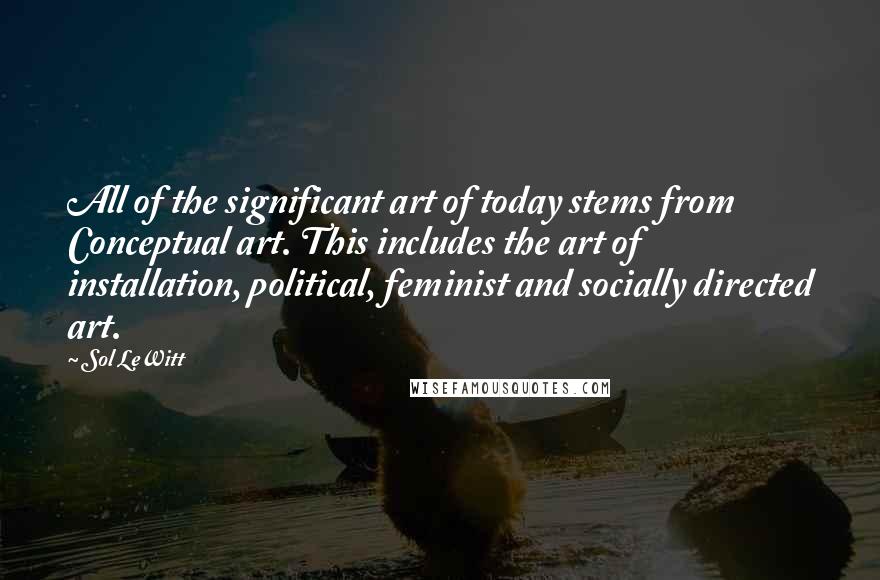 All of the significant art of today stems from Conceptual art. This includes the art of installation, political, feminist and socially directed art.

~ Sol LeWitt

WISEFAMOUSQUOTES.COM